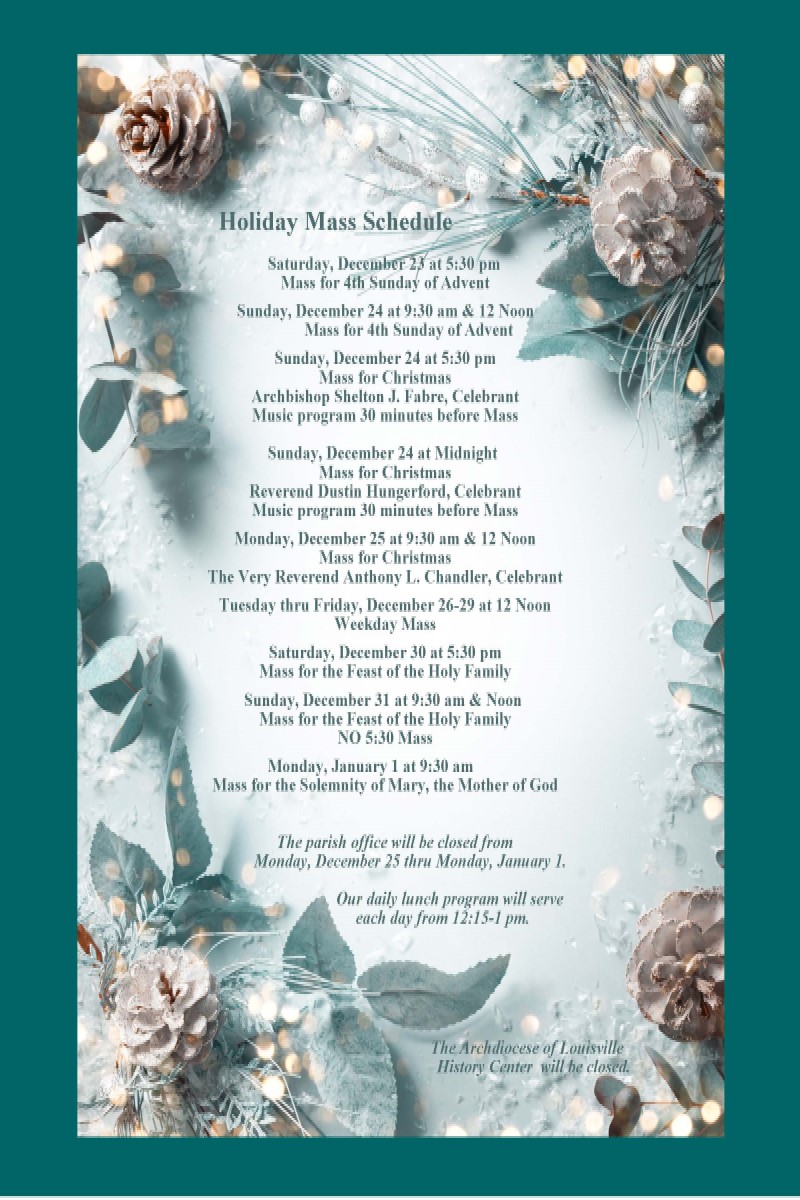 Holiday Mass Schedule

Saturday, December 23 at 5:30 pm
Mass for 4th Sunday of Advent

Sunday, December 24 at 9:30 am & 12 Noon
Mass for 4th Sunday of Advent

Sunday, December 24 at 5:30 pm
Mass for Christmas
Archbishop Shelton J. Fabre, Celebrant
Music program 30 minutes before Mass

Sunday, December 24 at Midnight
Mass for Christmas
Reverend Dustin Hungerford, Celebrant
Music program 30 minutes before Mass

Monday, December 25 at 9:30 am & 12 Noon
Mass for Christmas
The Very Reverend Anthony L. Chandler, Celebrant

Tuesday thru Friday, December 26-29 at 12 Noon
Weekday Mass

Saturday, December 30 at 5:30 pm
Mass for the Feast of the Holy Family

Sunday, December 31 at 9:30 am & Noon
Mass for the Feast of the Holy Family
NO 5:30 Mass

Monday, January 1 at 9:30 am
Mass for the Solemnity of Mary, the Mother of God

The parish office will be closed from
Monday, December 25 thru Monday, January 1.

Our daily lunch program will serve
each day from 12:15-1 pm.

The Archdiocese of Louisville
History Center will be closed.